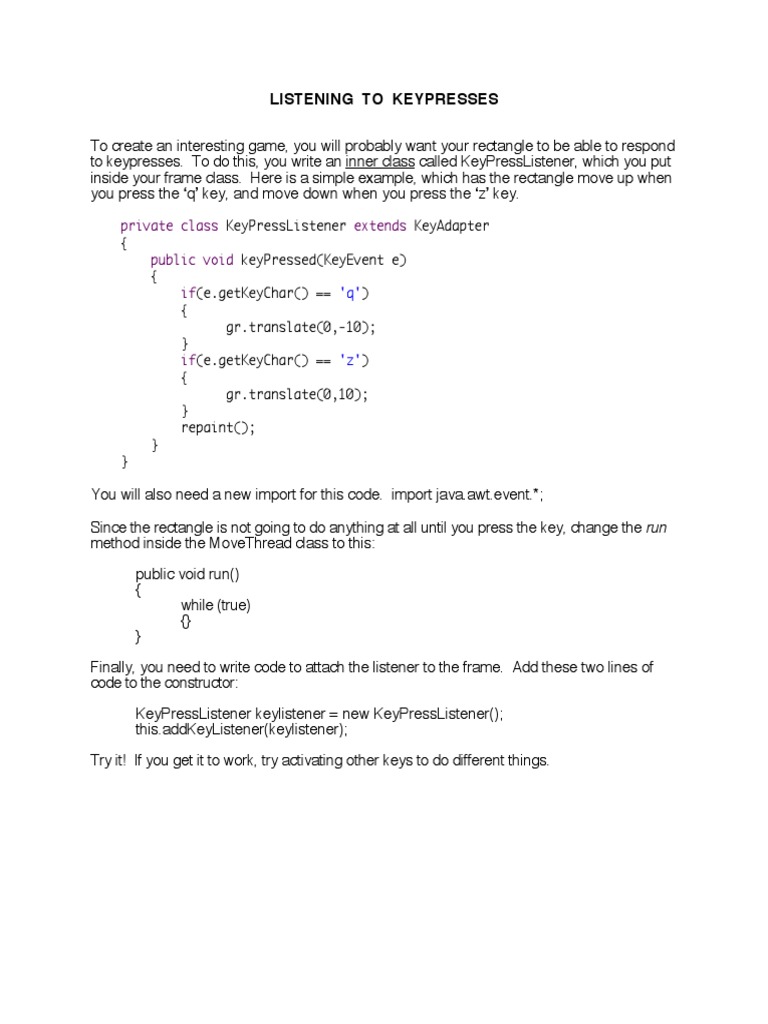 LISTENING TO KEYPRESSES

To create an interesting game, you will probably want your rectangle to be able to respond to keypresses. To do this, you write an inner class called KeyPressListener, which you put inside your frame class. Here is a simple example, which has the rectangle move up when you press the 'q' key, and move down when you press the 'z' key.

private class KeyPressListener extends KeyAdapter
{
public void keyPressed(KeyEvent e)
{
if(e.getKeyChar() == 'q')
{
gr.translate(0,-10);
}
if(e.getKeyChar() == 'z')
{
gr.translate(0,10);
}
repaint();
}
}

You will also need a new import for this code. import java.awt.event.*;

Since the rectangle is not going to do anything at all until you press the key, change the run method inside the MoveThread class to this:

public void run()
{
while (true)
{}
}

Finally, you need to write code to attach the listener to the frame. Add these two lines of code to the constructor:

KeyPressListener keylistener = new KeyPressListener();
this.addKeyListener(keylistener);

Try it! If you get it to work, try activating other keys to do different things.